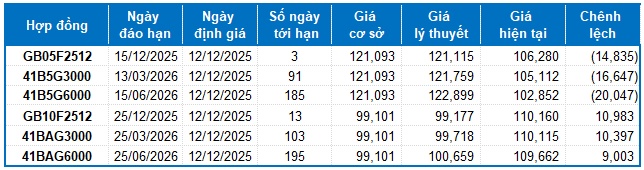 | Hợp đồng | Ngày đáo hạn | Ngày định giá | Số ngày tới hạn | Giá cơ sở | Giá lý thuyết | Giá hiện tại | Chênh lệch |
|---|---|---|---|---|---|---|---|
| GB05F2512 | 15/12/2025 | 12/12/2025 | 3 | 121,093 | 121,115 | 106,280 | (14,835) |
| 41B5G3000 | 13/03/2026 | 12/12/2025 | 91 | 121,093 | 121,759 | 105,112 | (16,647) |
| 41B5G6000 | 15/06/2026 | 12/12/2025 | 185 | 121,093 | 122,899 | 102,852 | (20,047) |
| GB10F2512 | 25/12/2025 | 12/12/2025 | 13 | 99,101 | 99,177 | 110,160 | 10,983 |
| 41BAG3000 | 25/03/2026 | 12/12/2025 | 103 | 99,101 | 99,718 | 110,115 | 10,397 |
| 41BAG6000 | 25/06/2026 | 12/12/2025 | 195 | 99,101 | 100,659 | 109,662 | 9,003 |